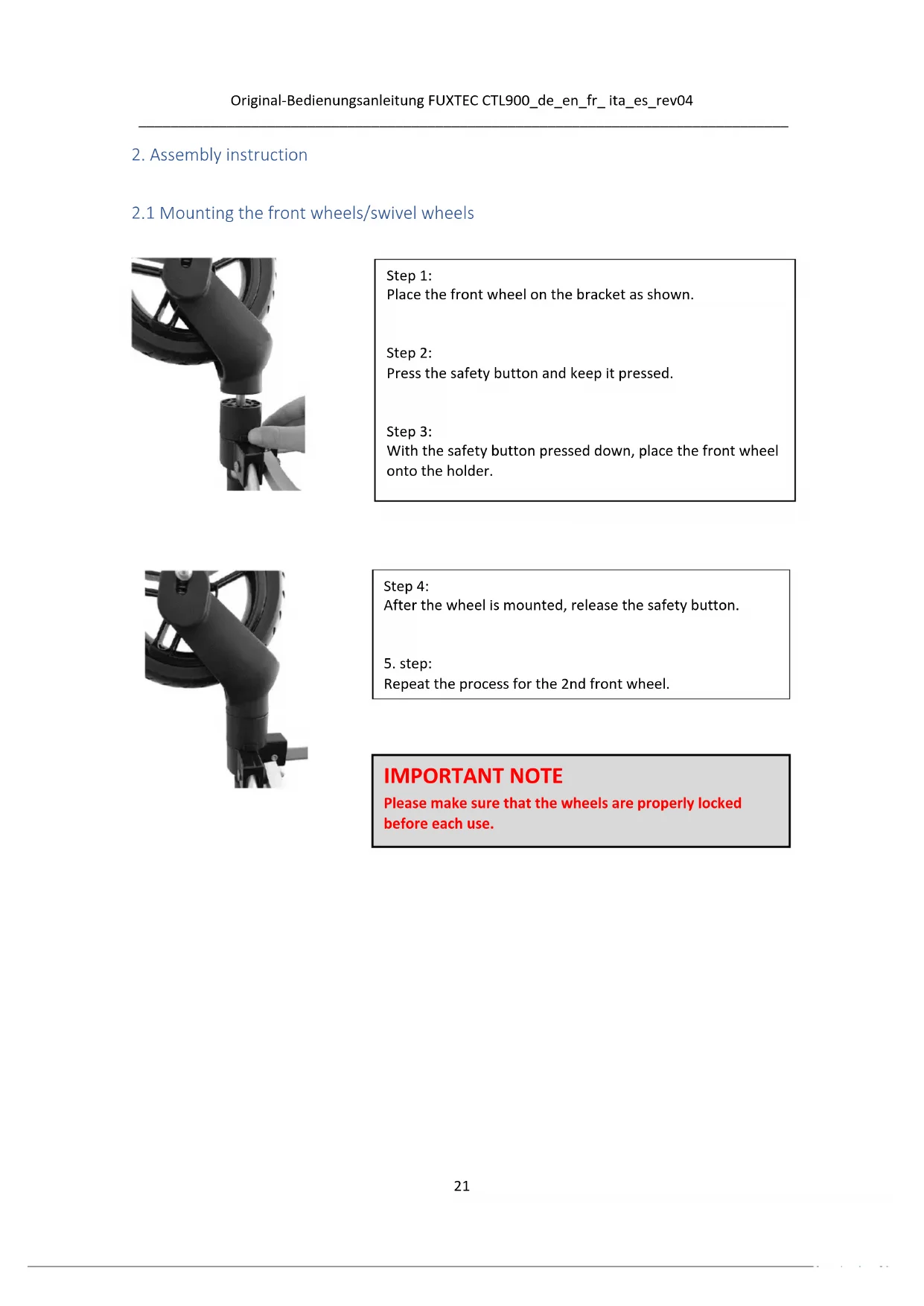 Original-Bedienungsanleitung FUXTEC CTL900_de_en_fr_ ita_es_rev04

2. Assembly instruction

2.1 Mounting the front wheels/swivel wheels

Step 1:
Place the front wheel on the bracket as shown.

Step 2:
Press the safety button and keep it pressed.

Step 3:
With the safety button pressed down, place the front wheel onto the holder.

Step 4:
After the wheel is mounted, release the safety button.

5. step:
Repeat the process for the 2nd front wheel.

IMPORTANT NOTE
Please make sure that the wheels are properly locked before each use.

21